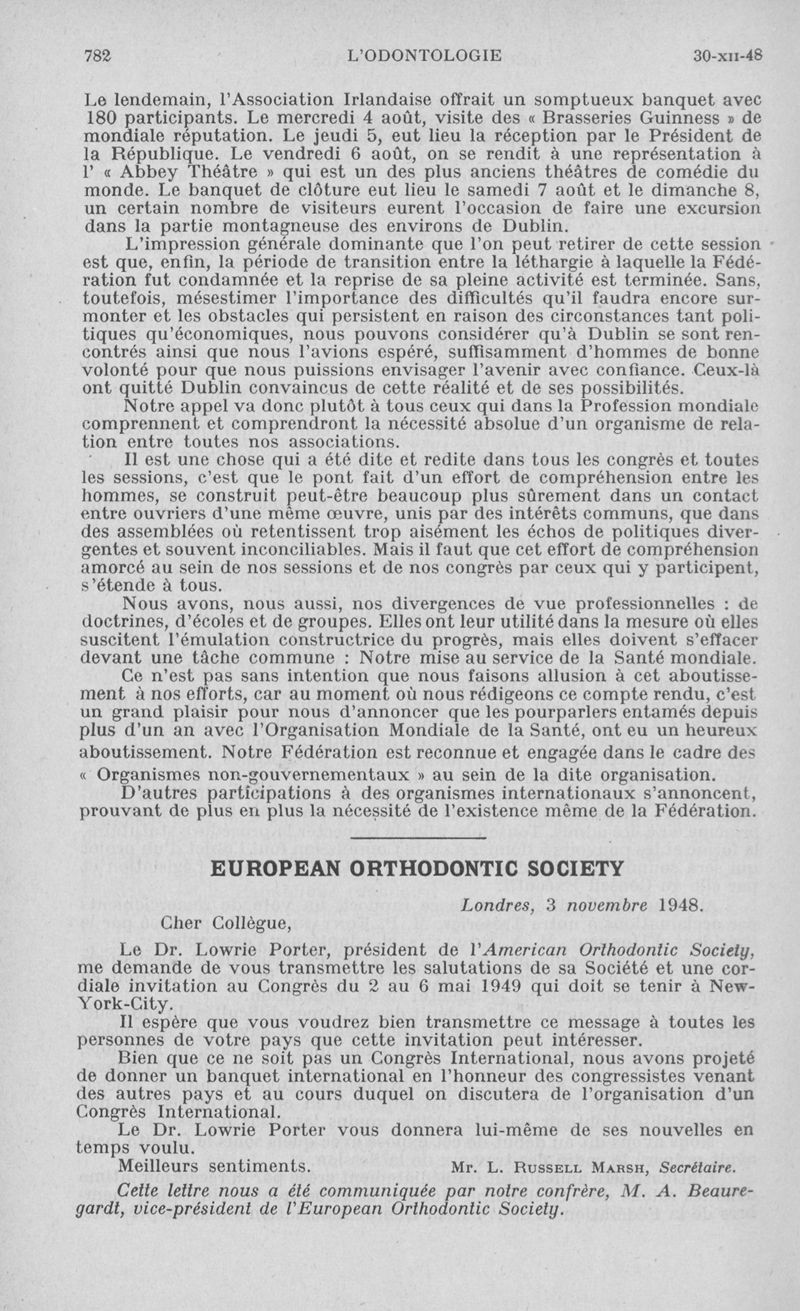 782 L'ODONTOLOGIE 30-XII-48

Le lendemain, l'Association Irlandaise offrait un somptueux banquet avec 180 participants. Le mercredi 4 août, visite des « Brasseries Guinness » de mondiale réputation. Le jeudi 5, eut lieu la réception par le Président de la République. Le vendredi 6 août, on se rendit à une représentation à l' « Abbey Théâtre » qui est un des plus anciens théâtres de comédie du monde. Le banquet de clôture eut lieu le samedi 7 août et le dimanche 8, un certain nombre de visiteurs eurent l'occasion de faire une excursion dans la partie montagneuse des environs de Dublin.

L'impression générale dominante que l'on peut retirer de cette session est que, enfin, la période de transition entre la léthargie à laquelle la Fédération fut condamnée et la reprise de sa pleine activité est terminée. Sans, toutefois, mésestimer l'importance des difficultés qu'il faudra encore surmonter et les obstacles qui persistent en raison des circonstances tant politiques qu'économiques, nous pouvons considérer qu'à Dublin se sont rencontrés ainsi que nous l'avions espéré, suffisamment d'hommes de bonne volonté pour que nous puissions envisager l'avenir avec confiance. Ceux-là ont quitté Dublin convaincus de cette réalité et de ses possibilités.

Notre appel va donc plutôt à tous ceux qui dans la Profession mondiale comprennent et comprendront la nécessité absolue d'un organisme de relation entre toutes nos associations.

Il est une chose qui a été dite et redite dans tous les congrès et toutes les sessions, c'est que le pont fait d'un effort de compréhension entre les hommes, se construit peut-être beaucoup plus sûrement dans un contact entre ouvriers d'une même œuvre, unis par des intérêts communs, que dans des assemblées où retentissent trop aisément les échos de politiques divergentes et souvent inconciliables. Mais il faut que cet effort de compréhension amorcé au sein de nos sessions et de nos congrès par ceux qui y participent, s'étende à tous.

Nous avons, nous aussi, nos divergences de vue professionnelles : de doctrines, d'écoles et de groupes. Elles ont leur utilité dans la mesure où elles suscitent l'émulation constructrice du progrès, mais elles doivent s'effacer devant une tâche commune : Notre mise au service de la Santé mondiale.

Ce n'est pas sans intention que nous faisons allusion à cet aboutissement à nos efforts, car au moment où nous rédigeons ce compte rendu, c'est un grand plaisir pour nous d'annoncer que les pourparlers entamés depuis plus d'un an avec l'Organisation Mondiale de la Santé, ont eu un heureux aboutissement. Notre Fédération est reconnue et engagée dans le cadre des « Organismes non-gouvernementaux » au sein de la dite organisation.

D'autres participations à des organismes internationaux s'annoncent, prouvant de plus en plus la nécessité de l'existence même de la Fédération.

EUROPEAN ORTHODONTIC SOCIETY

Londres, 3 novembre 1948.

Cher Collègue,

Le Dr. Lowrie Porter, président de l'American Orthodontic Society, me demande de vous transmettre les salutations de sa Société et une cordiale invitation au Congrès du 2 au 6 mai 1949 qui doit se tenir à New-York-City.

Il espère que vous voudrez bien transmettre ce message à toutes les personnes de votre pays que cette invitation peut intéresser.

Bien que ce ne soit pas un Congrès International, nous avons projeté de donner un banquet international en l'honneur des congressistes venant des autres pays et au cours duquel on discutera de l'organisation d'un Congrès International.

Le Dr. Lowrie Porter vous donnera lui-même de ses nouvelles en temps voulu.

Meilleurs sentiments. Mr. L. Russell Marsh, Secrétaire.

Cette lettre nous a été communiquée par notre confrère, M. A. Beauregardt, vice-président de l'European Orthodontic Society.